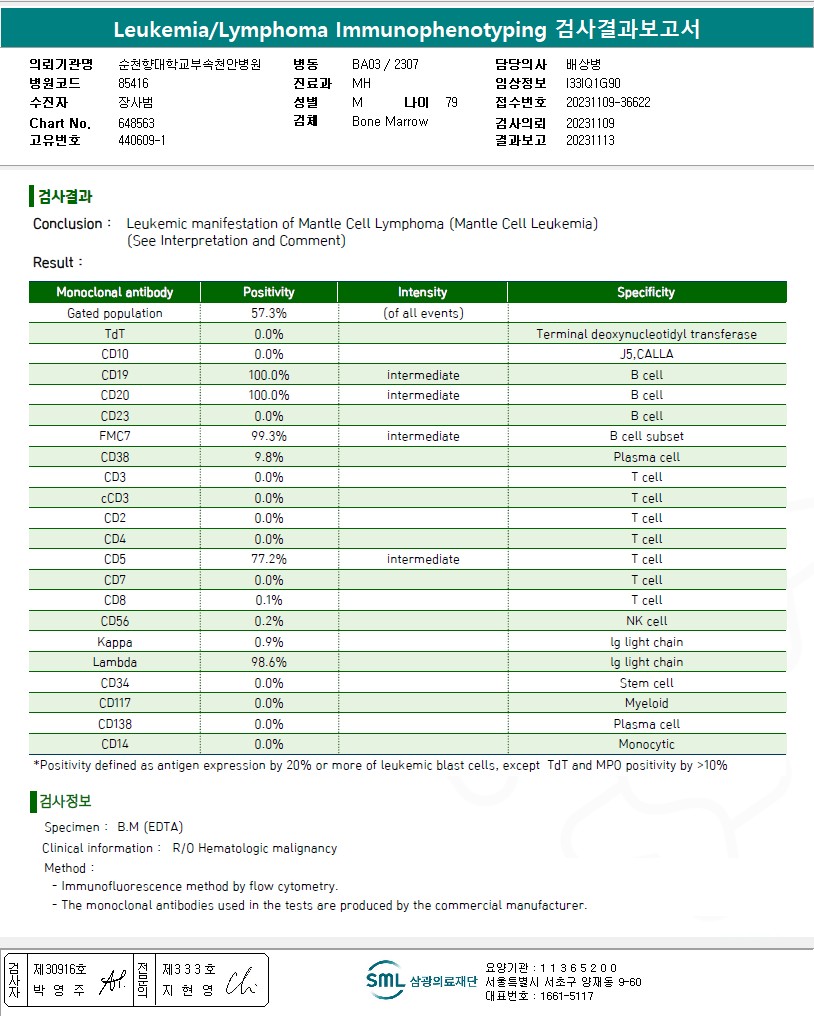 Leukemia/Lymphoma Immunophenotyping 검사결과보고서

의뢰기관명 순천향대학교부속천안병원
병원코드 85416
수진자 장사범
Chart No. 648563
고유번호 440609-1

병동 BA03 / 2307
진료과 MH
성별 M 나이 79
검체 Bone Marrow

담당의사 배상병
임상정보 I33IQ1G90
접수번호 20231109-36622
검사의뢰 20231109
결과보고 20231113

검사결과

Conclusion : Leukemic manifestation of Mantle Cell Lymphoma (Mantle Cell Leukemia)
(See Interpretation and Comment)

Result :

| Monoclonal antibody | Positivity | Intensity | Specificity |
|---|---|---|---|
| Gated population | 57.3% | (of all events) | |
| TdT | 0.0% | | Terminal deoxynucleotidyl transferase |
| CD10 | 0.0% | | J5,CALLA |
| CD19 | 100.0% | intermediate | B cell |
| CD20 | 100.0% | intermediate | B cell |
| CD23 | 0.0% | | B cell |
| FMC7 | 99.3% | intermediate | B cell subset |
| CD38 | 9.8% | | Plasma cell |
| CD3 | 0.0% | | T cell |
| cCD3 | 0.0% | | T cell |
| CD2 | 0.0% | | T cell |
| CD4 | 0.0% | | T cell |
| CD5 | 77.2% | intermediate | T cell |
| CD7 | 0.0% | | T cell |
| CD8 | 0.1% | | T cell |
| CD56 | 0.2% | | NK cell |
| Kappa | 0.9% | | Ig light chain |
| Lambda | 98.6% | | Ig light chain |
| CD34 | 0.0% | | Stem cell |
| CD117 | 0.0% | | Myeloid |
| CD138 | 0.0% | | Plasma cell |
| CD14 | 0.0% | | Monocytic |

*Positivity defined as antigen expression by 20% or more of leukemic blast cells, except TdT and MPO positivity by >10%

검사정보

Specimen : B.M (EDTA)
Clinical information : R/O Hematologic malignancy
Method :
- Immunofluorescence method by flow cytometry.
- The monoclonal antibodies used in the tests are produced by the commercial manufacturer.

검사자 제30916호 박 영 주
전문의 제 3 3 3 호 지 현 영

SML 삼광의료재단
요양기관 : 1 1 3 6 5 2 0 0
서울특별시 서초구 양재동 9-60
대표번호 : 1661-5117